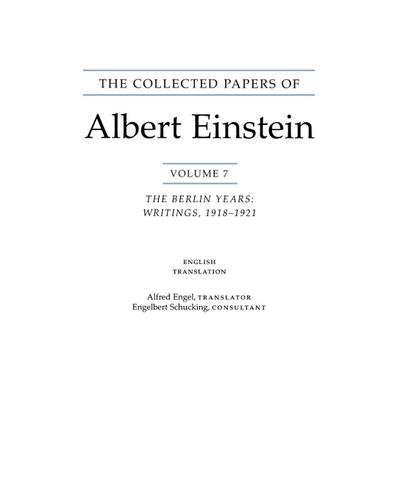 THE COLLECTED PAPERS OF

Albert Einstein

VOLUME 7

THE BERLIN YEARS:
WRITINGS, 1918–1921

ENGLISH
TRANSLATION

Alfred Engel, TRANSLATOR
Engelbert Schucking, CONSULTANT